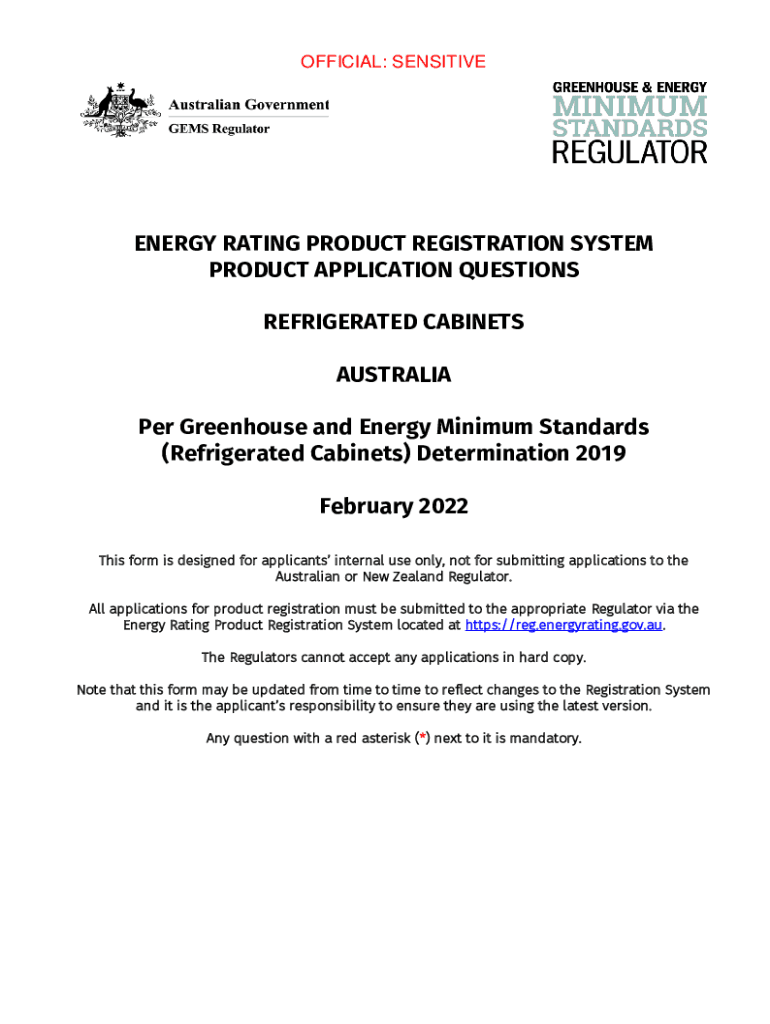 OFFICIAL: SENSITIVE

Australian Government
GEMS Regulator

GREENHOUSE & ENERGY
MINIMUM
STANDARDS
REGULATOR

ENERGY RATING PRODUCT REGISTRATION SYSTEM
PRODUCT APPLICATION QUESTIONS

REFRIGERATED CABINETS

AUSTRALIA

Per Greenhouse and Energy Minimum Standards (Refrigerated Cabinets) Determination 2019

February 2022

This form is designed for applicants' internal use only, not for submitting applications to the Australian or New Zealand Regulator.

All applications for product registration must be submitted to the appropriate Regulator via the Energy Rating Product Registration System located at https://reg.energyrating.gov.au.

The Regulators cannot accept any applications in hard copy.

Note that this form may be updated from time to time to reflect changes to the Registration System and it is the applicant's responsibility to ensure they are using the latest version.

Any question with a red asterisk (*) next to it is mandatory.